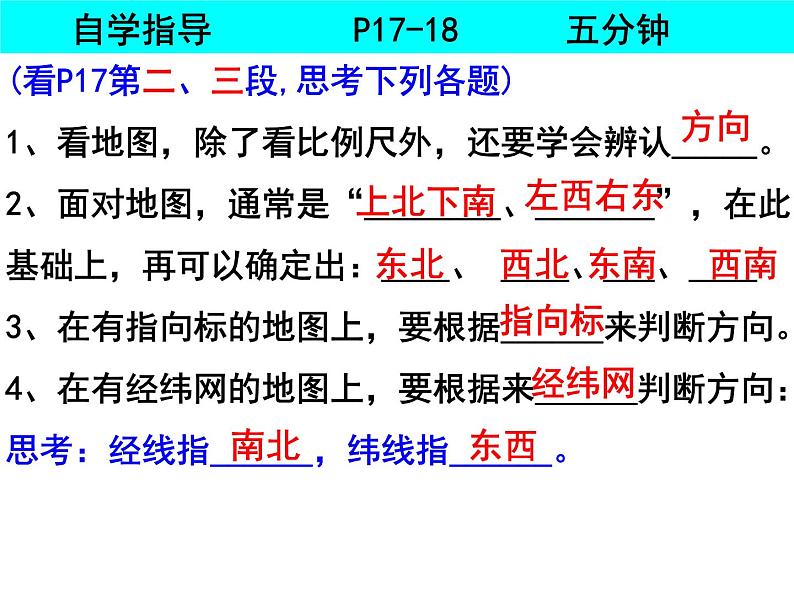 自学指导 P17-18 五分钟

(看P17第二、三段,思考下列各题)

1、看地图，除了看比例尺外，还要学会辨认方向。

2、面对地图，通常是“上北下南、左西右东”，在此基础上，再可以确定出：东北、西北、东南、西南

3、在有指向标的地图上，要根据指向标来判断方向。

4、在有经纬网的地图上，要根据来经纬网判断方向：

思考：经线指南北，纬线指东西。